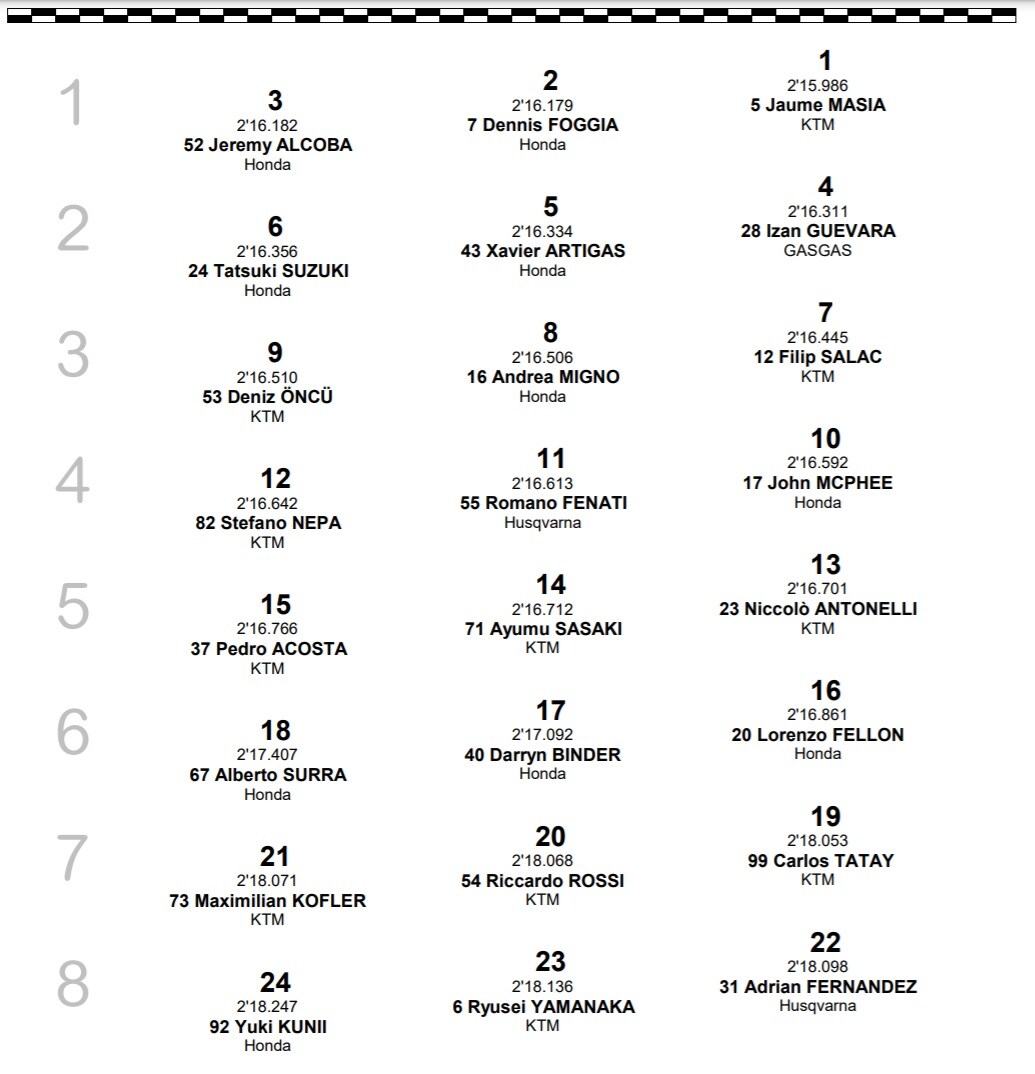 1

3
2'16.182
52 Jeremy ALCOBA
Honda

2
2'16.179
7 Dennis FOGGIA
Honda

1
2'15.986
5 Jaume MASIA
KTM

2

6
2'16.356
24 Tatsuki SUZUKI
Honda

5
2'16.334
43 Xavier ARTIGAS
Honda

4
2'16.311
28 Izan GUEVARA
GASGAS

3

9
2'16.510
53 Deniz ÖNCÜ
KTM

8
2'16.506
16 Andrea MIGNO
Honda

7
2'16.445
12 Filip SALAC
KTM

4

12
2'16.642
82 Stefano NEPA
KTM

11
2'16.613
55 Romano FENATI
Husqvarna

10
2'16.592
17 John MCPHEE
Honda

5

15
2'16.766
37 Pedro ACOSTA
KTM

14
2'16.712
71 Ayumu SASAKI
KTM

13
2'16.701
23 Niccolò ANTONELLI
KTM

6

18
2'17.407
67 Alberto SURRA
Honda

17
2'17.092
40 Darryn BINDER
Honda

16
2'16.861
20 Lorenzo FELLON
Honda

7

21
2'18.071
73 Maximilian KOFLER
KTM

20
2'18.068
54 Riccardo ROSSI
KTM

19
2'18.053
99 Carlos TATAY
KTM

8

24
2'18.247
92 Yuki KUNII
Honda

23
2'18.136
6 Ryusei YAMANAKA
KTM

22
2'18.098
31 Adrian FERNANDEZ
Husqvarna